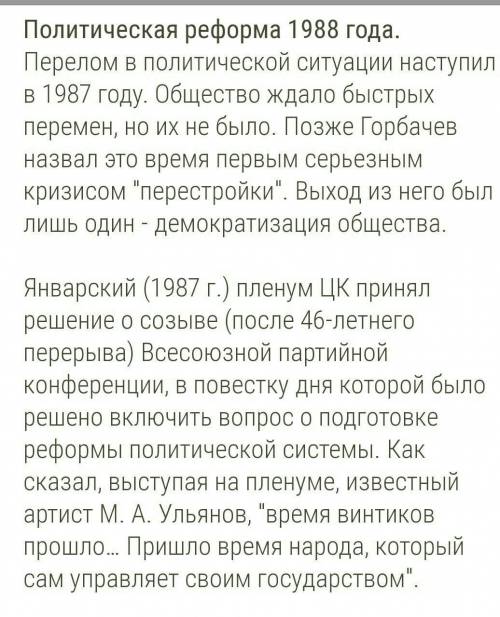 Политическая реформа 1988 года.
Перелом в политической ситуации наступил в 1987 году. Общество ждало быстрых перемен, но их не было. Позже Горбачев назвал это время первым серьезным кризисом "перестройки". Выход из него был лишь один - демократизация общества.

Январский (1987 г.) пленум ЦК принял решение о созыве (после 46-летнего перерыва) Всесоюзной партийной конференции, в повестку дня которой было решено включить вопрос о подготовке реформы политической системы. Как сказал, выступая на пленуме, известный артист М. А. Ульянов, "время винтиков прошло... Пришло время народа, который сам управляет своим государством".